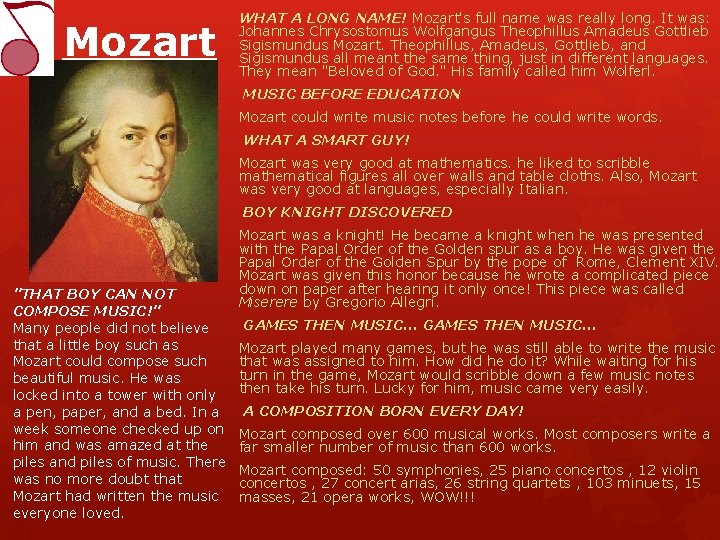 Mozart

"THAT BOY CAN NOT COMPOSE MUSIC!"
Many people did not believe that a little boy such as Mozart could compose such beautiful music. He was locked into a tower with only a pen, paper, and a bed. In a week someone checked up on him and was amazed at the piles and piles of music. There was no more doubt that Mozart had written the music everyone loved.

WHAT A LONG NAME! Mozart's full name was really long. It was: Johannes Chrysostomus Wolfgangus Theophillus Amadeus Gottlieb Sigismundus Mozart. Theophillus, Amadeus, Gottlieb, and Sigismundus all meant the same thing, just in different languages. They mean "Beloved of God." His family called him Wolferl.

MUSIC BEFORE EDUCATION

Mozart could write music notes before he could write words.

WHAT A SMART GUY!

Mozart was very good at mathematics. he liked to scribble mathematical figures all over walls and table cloths. Also, Mozart was very good at languages, especially Italian.

BOY KNIGHT DISCOVERED

Mozart was a knight! He became a knight when he was presented with the Papal Order of the Golden spur as a boy. He was given the Papal Order of the Golden Spur by the pope of Rome, Clement XIV. Mozart was given this honor because he wrote a complicated piece down on paper after hearing it only once! This piece was called Miserere by Gregorio Allegri.

GAMES THEN MUSIC... GAMES THEN MUSIC...

Mozart played many games, but he was still able to write the music that was assigned to him. How did he do it? While waiting for his turn in the game, Mozart would scribble down a few music notes then take his turn. Lucky for him, music came very easily.

A COMPOSITION BORN EVERY DAY!

Mozart composed over 600 musical works. Most composers write a far smaller number of music than 600 works.

Mozart composed: 50 symphonies, 25 piano concertos , 12 violin concertos , 27 concert arias, 26 string quartets , 103 minuets, 15 masses, 21 opera works, WOW!!!